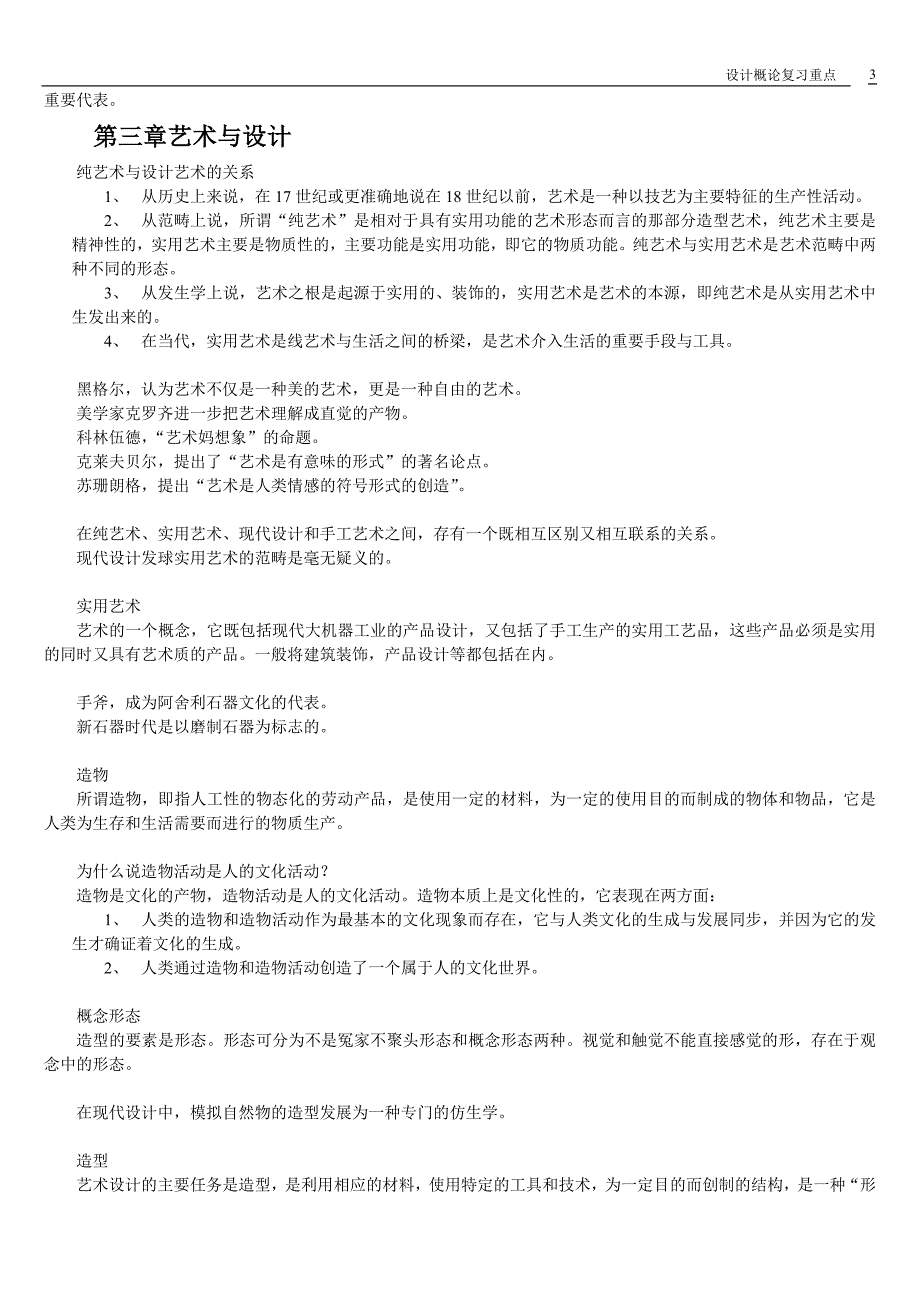 设计概论复习重点 3

重要代表。

第三章艺术与设计

纯艺术与设计艺术的关系

1、 从历史上来说，在 17 世纪或更准确地说在 18 世纪以前，艺术是一种以技艺为主要特征的生产性活动。

2、 从范畴上说，所谓“纯艺术”是相对于具有实用功能的艺术形态而言的那部分造型艺术，纯艺术主要是精神性的，实用艺术主要是物质性的，主要功能是实用功能，即它的物质功能。纯艺术与实用艺术是艺术范畴中两种不同的形态。

3、 从发生学上说，艺术之根是起源于实用的、装饰的，实用艺术是艺术的本源，即纯艺术是从实用艺术中生发出来的。

4、 在当代，实用艺术是线艺术与生活之间的桥梁，是艺术介入生活的重要手段与工具。

黑格尔，认为艺术不仅是一种美的艺术，更是一种自由的艺术。
美学家克罗齐进一步把艺术理解成直觉的产物。
科林伍德，“艺术妈想象”的命题。
克莱夫贝尔，提出了“艺术是有意味的形式”的著名论点。
苏珊朗格，提出“艺术是人类情感的符号形式的创造”。

在纯艺术、实用艺术、现代设计和手工艺术之间，存有一个既相互区别又相互联系的关系。
现代设计发球实用艺术的范畴是毫无疑义的。

实用艺术
艺术的一个概念，它既包括现代大机器工业的产品设计，又包括了手工生产的实用工艺品，这些产品必须是实用的同时又具有艺术质的产品。一般将建筑装饰，产品设计等都包括在内。

手斧，成为阿舍利石器文化的代表。
新石器时代是以磨制石器为标志的。

造物
所谓造物，即指人工性的物态化的劳动产品，是使用一定的材料，为一定的使用目的而制成的物体和物品，它是人类为生存和生活需要而进行的物质生产。

为什么说造物活动是人的文化活动？
造物是文化的产物，造物活动是人的文化活动。造物本质上是文化性的，它表现在两方面：

1、 人类的造物和造物活动作为最基本的文化现象而存在，它与人类文化的生成与发展同步，并因为它的发生才确证着文化的生成。

2、 人类通过造物和造物活动创造了一个属于人的文化世界。

概念形态
造型的要素是形态。形态可分为不是冤家不聚头形态和概念形态两种。视觉和触觉不能直接感觉的形，存在于观念中的形态。

在现代设计中，模拟自然物的造型发展为一种专门的仿生学。

造型
艺术设计的主要任务是造型，是利用相应的材料，使用特定的工具和技术，为一定目的而创制的结构，是一种“形